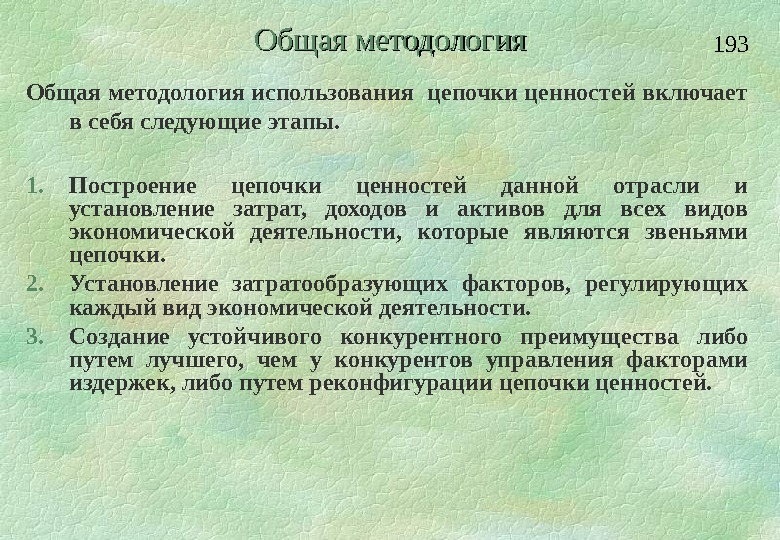 Общая методология

193

Общая методология использования цепочки ценностей включает в себя следующие этапы.

1. Построение цепочки ценностей данной отрасли и установление затрат, доходов и активов для всех видов экономической деятельности, которые являются звеньями цепочки.
2. Установление затратообразующих факторов, регулирующих каждый вид экономической деятельности.
3. Создание устойчивого конкурентного преимущества либо путем лучшего, чем у конкурентов управления факторами издержек, либо путем реконфигурации цепочки ценностей.